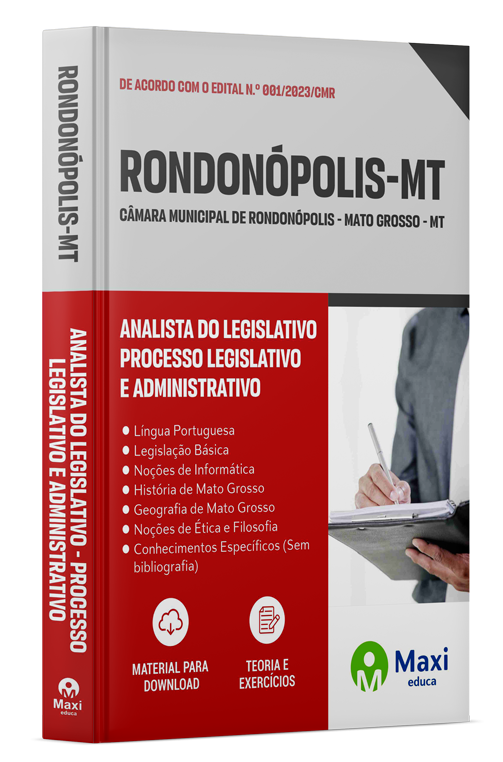 RONDONÓPOLIS-MT

ANALISTA DO LEGISLATIVO - PROCESSO LEGISLATIVO E ADMINISTRATIVO

Maxi
educa

DE ACORDO COM O EDITAL N.º 001/2023/CMR

RONDONÓPOLIS-MT

CÂMARA MUNICIPAL DE RONDONÓPOLIS - MATO GROSSO - MT

ANALISTA DO LEGISLATIVO
PROCESSO LEGISLATIVO
E ADMINISTRATIVO

• Língua Portuguesa
• Legislação Básica
• Noções de Informática
• História de Mato Grosso
• Geografia de Mato Grosso
• Noções de Ética e Filosofia
• Conhecimentos Específicos (Sem bibliografia)

MATERIAL PARA DOWNLOAD

TEORIA E EXERCÍCIOS

Maxi
educa